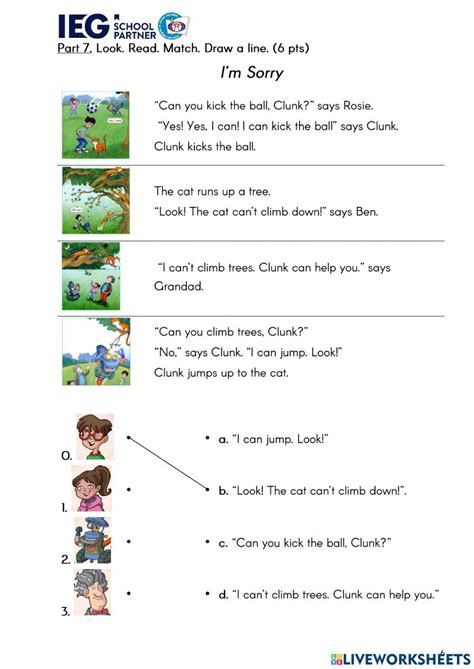 IEG SCHOOL PARTNER

Part 7. Look. Read. Match. Draw a line. (6 pts)

I'm Sorry

"Can you kick the ball, Clunk?" says Rosie.
"Yes! Yes, I can! I can kick the ball" says Clunk.
Clunk kicks the ball.

The cat runs up a tree.
"Look! The cat can't climb down!" says Ben.

"I can't climb trees. Clunk can help you." says Grandad.

"Can you climb trees, Clunk?"
"No," says Clunk. "I can jump. Look!"
Clunk jumps up to the cat.

0.
1.
2.
3.

a. "I can jump. Look!"
b. "Look! The cat can't climb down!".
c. "Can you kick the ball, Clunk?"
d. "I can't climb trees. Clunk can help you."

LIVEWORKSHEETS